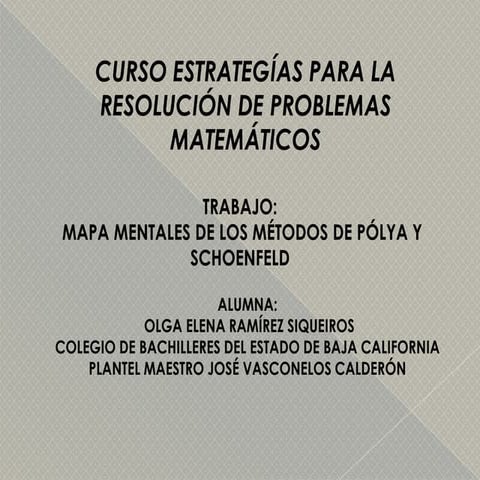 CURSO ESTRATEGÍAS PARA LA RESOLUCIÓN DE PROBLEMAS MATEMÁTICOS

TRABAJO:
MAPA MENTALES DE LOS MÉTODOS DE PÓLYA Y SCHOENFELD

ALUMNA:
OLGA ELENA RAMÍREZ SIQUEIROS
COLEGIO DE BACHILLERES DEL ESTADO DE BAJA CALIFORNIA
PLANTEL MAESTRO JOSÉ VASCONELOS CALDERÓN